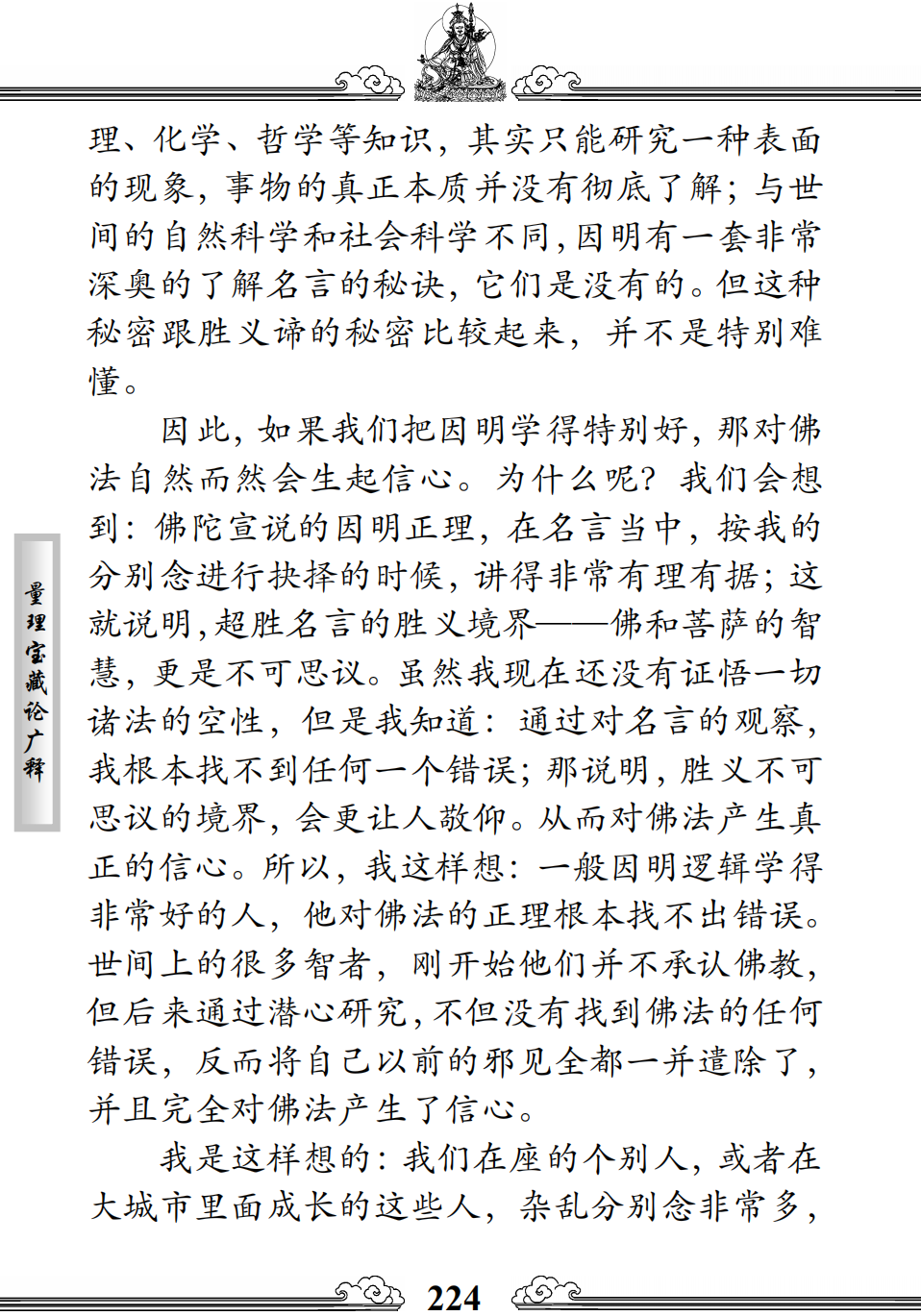 理、化学、哲学等知识，其实只能研究一种表面的现象，事物的真正本质并没有彻底了解；与世间的自然科学和社会科学不同，因明有一套非常深奥的了解名言的秘诀，它们是没有的。但这种秘密跟胜义谛的秘密比较起来，并不是特别难懂。

因此，如果我们把因明学得特别好，那对佛法自然而然会生起信心。为什么呢？我们会想到：佛陀宣说的因明正理，在名言当中，按我的分别念进行抉择的时候，讲得非常有理有据；这就说明，超胜名言的胜义境界——佛和菩萨的智慧，更是不可思议。虽然我现在还没有证悟一切诸法的空性，但是我知道：通过对名言的观察，我根本找不到任何一个错误；那说明，胜义不可思议的境界，会更让人敬仰。从而对佛法产生真正的信心。所以，我这样想：一般因明逻辑学得非常好的人，他对佛法的正理根本找不出错误。世间上的很多智者，刚开始他们并不承认佛教，但后来通过潜心研究，不但没有找到佛法的任何错误，反而将自己以前的邪见全都一并遣除了，并且完全对佛法产生了信心。

我是这样想的：我们在座的个别人，或者在大城市里面成长的这些人，杂乱分别念非常多，

量理宝藏论广释

224